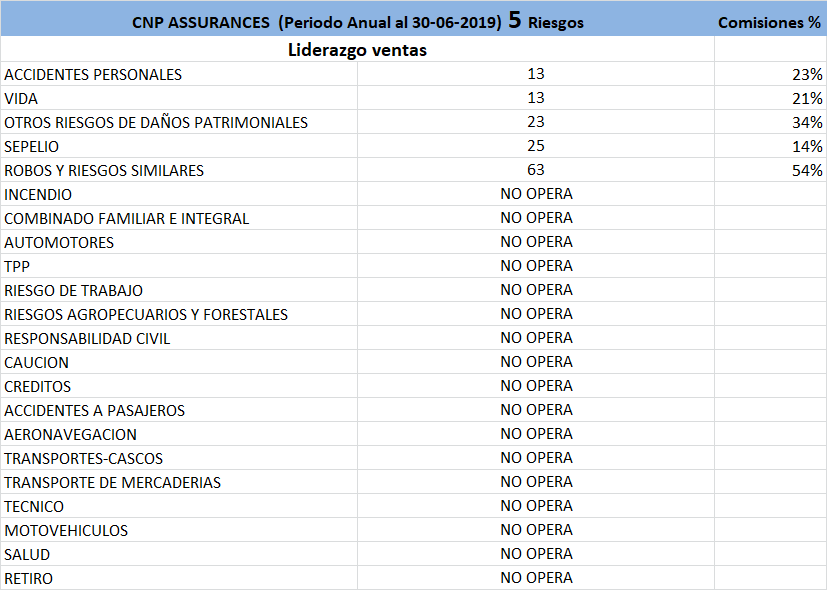 | CNP ASSURANCES (Periodo Anual al 30-06-2019) 5 Riesgos | | Comisiones % |
|---|---|---|
| Liderazgo ventas | | |
| ACCIDENTES PERSONALES | 13 | 23% |
| VIDA | 13 | 21% |
| OTROS RIESGOS DE DAÑOS PATRIMONIALES | 23 | 34% |
| SEPELIO | 25 | 14% |
| ROBOS Y RIESGOS SIMILARES | 63 | 54% |
| INCENDIO | NO OPERA | |
| COMBINADO FAMILIAR E INTEGRAL | NO OPERA | |
| AUTOMOTORES | NO OPERA | |
| TPP | NO OPERA | |
| RIESGO DE TRABAJO | NO OPERA | |
| RIESGOS AGROPECUARIOS Y FORESTALES | NO OPERA | |
| RESPONSABILIDAD CIVIL | NO OPERA | |
| CAUCION | NO OPERA | |
| CREDITOS | NO OPERA | |
| ACCIDENTES A PASAJEROS | NO OPERA | |
| AERONAVEGACION | NO OPERA | |
| TRANSPORTES-CASCOS | NO OPERA | |
| TRANSPORTE DE MERCADERIAS | NO OPERA | |
| TECNICO | NO OPERA | |
| MOTOVEHICULOS | NO OPERA | |
| SALUD | NO OPERA | |
| RETIRO | NO OPERA | |